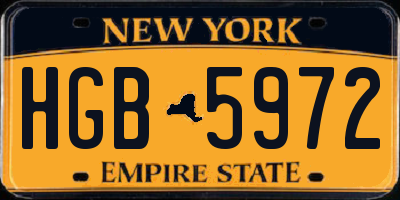 NEW YORK

HGB 5972

EMPIRE STATE